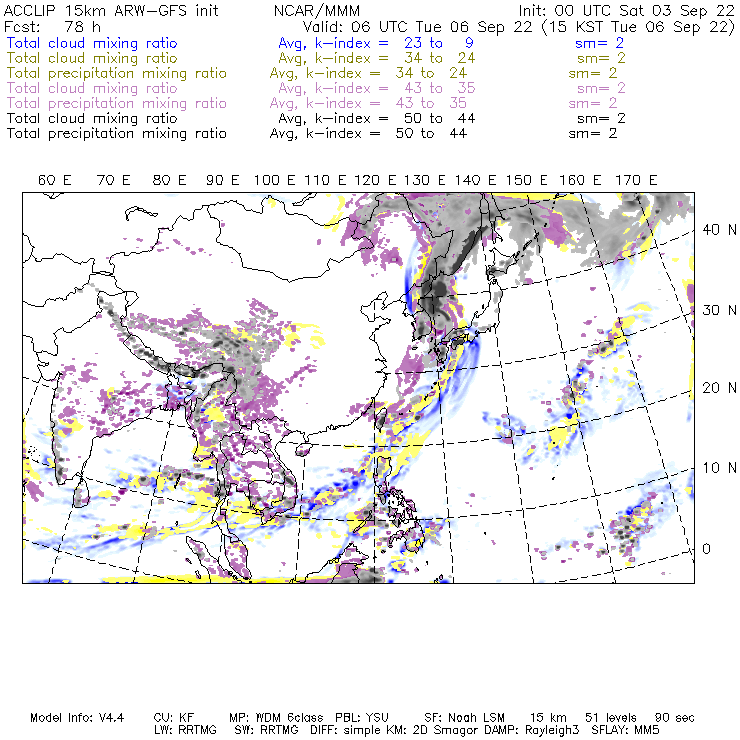 ACCLIP 15km ARW-GFS init NCAR/MMM Init: 00 UTC Sat 03 Sep 22
Fcst: 78 h Valid: 06 UTC Tue 06 Sep 22 (15 KST Tue 06 Sep 22)
Total cloud mixing ratio Avg, k-index = 23 to 9 sm= 2
Total cloud mixing ratio Avg, k-index = 34 to 24 sm= 2
Total precipitation mixing ratio Avg, k-index = 34 to 24 sm= 2
Total cloud mixing ratio Avg, k-index = 43 to 35 sm= 2
Total precipitation mixing ratio Avg, k-index = 43 to 35 sm= 2
Total cloud mixing ratio Avg, k-index = 50 to 44 sm= 2
Total precipitation mixing ratio Avg, k-index = 50 to 44 sm= 2

60 E 70 E 80 E 90 E 100 E 110 E 120 E 130 E 140 E 150 E 160 E 170 E

40 N
30 N
20 N
10 N
0

Model Info: V4.4 CU: KF MP: WDM 6class PBL: YSU SF: Noah LSM 15 km 51 levels 90 sec
LW: RRTMG SW: RRTMG DIFF: simple KM: 2D Smagor DAMP: Rayleigh3 SFLAY: MM5